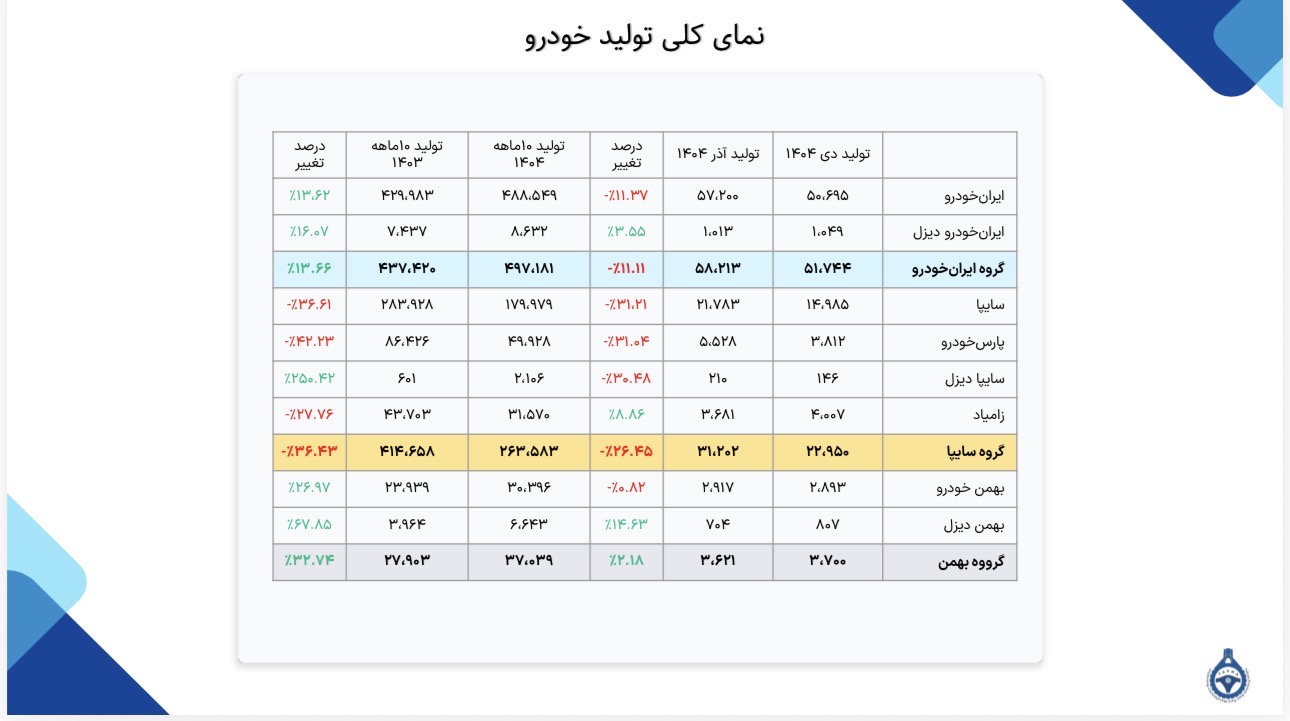 نمای کلی تولید خودرو

| | تولید دی ۱۴۰۴ | تولید آذر ۱۴۰۴ | درصد تغییر | تولید ۱۰ماهه ۱۴۰۴ | تولید ۱۰ماهه ۱۴۰۳ | درصد تغییر |
|---|---|---|---|---|---|---|
| ایران‌خودرو | ۵۰،۶۹۵ | ۵۷،۲۰۰ | -٪۱۱.۳۷ | ۴۸۸،۵۴۹ | ۴۲۹،۹۸۳ | ٪۱۳.۶۲ |
| ایران‌خودرو دیزل | ۱،۰۴۹ | ۱،۰۱۳ | ٪۳.۵۵ | ۸،۶۳۲ | ۷،۴۳۷ | ٪۱۶.۰۷ |
| گروه ایران‌خودرو | ۵۱،۷۴۴ | ۵۸،۲۱۳ | -٪۱۱.۱۱ | ۴۹۷،۱۸۱ | ۴۳۷،۴۲۰ | ٪۱۳.۶۶ |
| سایپا | ۱۴،۹۸۵ | ۲۱،۷۸۳ | -٪۳۱.۲۱ | ۱۷۹،۹۷۹ | ۲۸۳،۹۲۸ | -٪۳۶.۶۱ |
| پارس‌خودرو | ۳،۸۱۲ | ۵،۵۲۸ | -٪۳۱.۰۴ | ۴۹،۹۲۸ | ۸۶،۴۲۶ | -٪۴۲.۲۳ |
| سایپا دیزل | ۱۴۶ | ۲۱۰ | -٪۳۰.۴۸ | ۲،۱۰۶ | ۶۰۱ | ٪۲۵۰.۴۲ |
| زامیاد | ۴،۰۰۷ | ۳،۶۸۱ | ٪۸.۸۶ | ۳۱،۵۷۰ | ۴۳،۷۰۳ | -٪۲۷.۷۶ |
| گروه سایپا | ۲۲،۹۵۰ | ۳۱،۲۰۲ | -٪۲۶.۴۵ | ۲۶۳،۵۸۳ | ۴۱۴،۶۵۸ | -٪۳۶.۴۳ |
| بهمن خودرو | ۲،۸۹۳ | ۲،۹۱۷ | -٪۰.۸۲ | ۳۰،۳۹۶ | ۲۳،۹۳۹ | ٪۲۶.۹۷ |
| بهمن دیزل | ۸۰۷ | ۷۰۴ | ٪۱۴.۶۳ | ۶،۶۴۳ | ۳،۹۶۴ | ٪۶۷.۸۵ |
| گرووه بهمن | ۳،۷۰۰ | ۳،۶۲۱ | ٪۲.۱۸ | ۳۷،۰۳۹ | ۲۷،۹۰۳ | ٪۳۲.۷۴ |